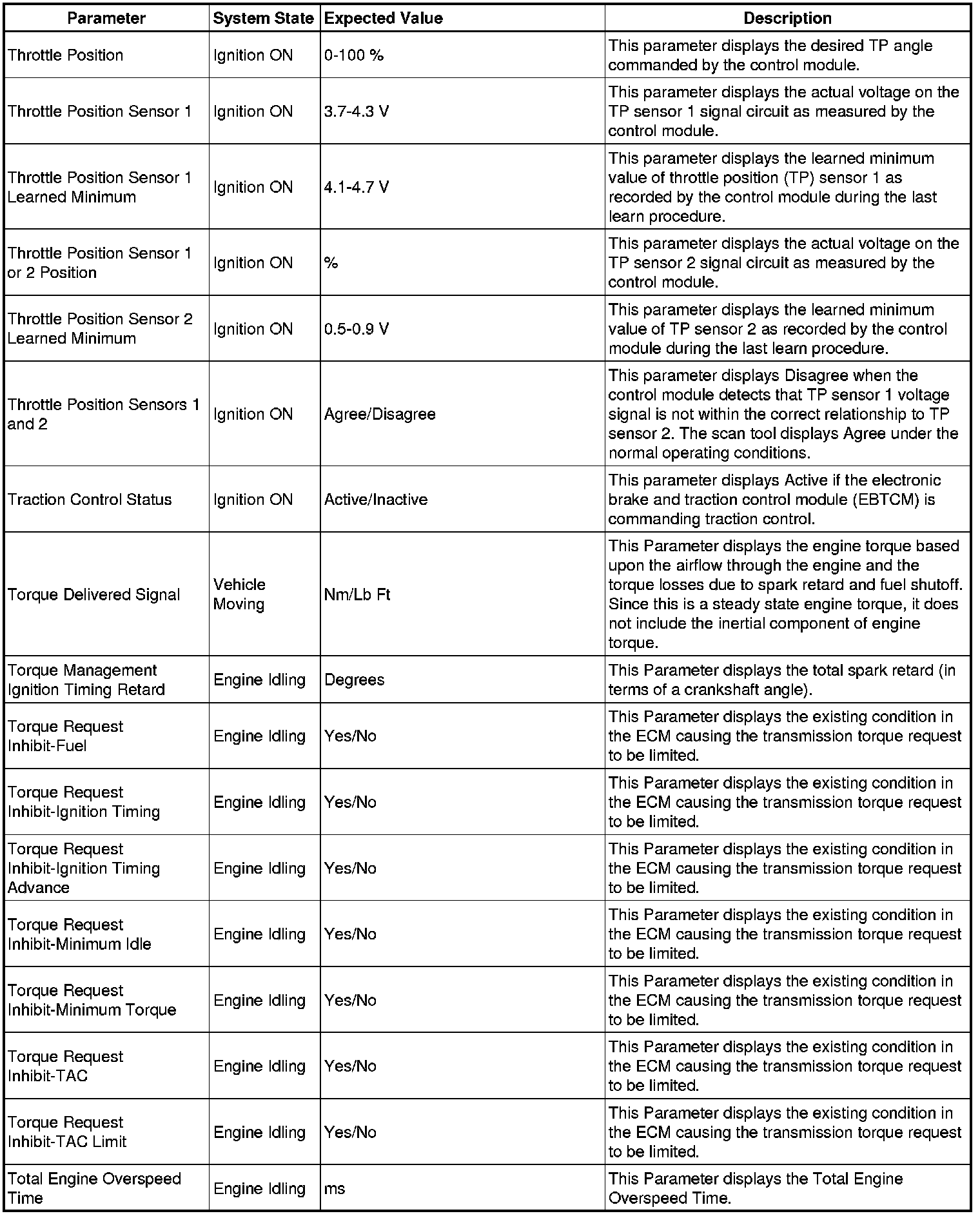 | Parameter | System State | Expected Value | Description |
|---|---|---|---|
| Throttle Position | Ignition ON | 0-100 % | This parameter displays the desired TP angle commanded by the control module. |
| Throttle Position Sensor 1 | Ignition ON | 3.7-4.3 V | This parameter displays the actual voltage on the TP sensor 1 signal circuit as measured by the control module. |
| Throttle Position Sensor 1 Learned Minimum | Ignition ON | 4.1-4.7 V | This parameter displays the learned minimum value of throttle position (TP) sensor 1 as recorded by the control module during the last learn procedure. |
| Throttle Position Sensor 1 or 2 Position | Ignition ON | % | This parameter displays the actual voltage on the TP sensor 2 signal circuit as measured by the control module. |
| Throttle Position Sensor 2 Learned Minimum | Ignition ON | 0.5-0.9 V | This parameter displays the learned minimum value of TP sensor 2 as recorded by the control module during the last learn procedure. |
| Throttle Position Sensors 1 and 2 | Ignition ON | Agree/Disagree | This parameter displays Disagree when the control module detects that TP sensor 1 voltage signal is not within the correct relationship to TP sensor 2. The scan tool displays Agree under the normal operating conditions. |
| Traction Control Status | Ignition ON | Active/Inactive | This parameter displays Active if the electronic brake and traction control module (EBTCM) is commanding traction control. |
| Torque Delivered Signal | Vehicle Moving | Nm/Lb Ft | This Parameter displays the engine torque based upon the airflow through the engine and the torque losses due to spark retard and fuel shutoff. Since this is a steady state engine torque, it does not include the inertial component of engine torque. |
| Torque Management Ignition Timing Retard | Engine Idling | Degrees | This Parameter displays the total spark retard (in terms of a crankshaft angle). |
| Torque Request Inhibit-Fuel | Engine Idling | Yes/No | This Parameter displays the existing condition in the ECM causing the transmission torque request to be limited. |
| Torque Request Inhibit-Ignition Timing | Engine Idling | Yes/No | This Parameter displays the existing condition in the ECM causing the transmission torque request to be limited. |
| Torque Request Inhibit-Ignition Timing Advance | Engine Idling | Yes/No | This Parameter displays the existing condition in the ECM causing the transmission torque request to be limited. |
| Torque Request Inhibit-Minimum Idle | Engine Idling | Yes/No | This Parameter displays the existing condition in the ECM causing the transmission torque request to be limited. |
| Torque Request Inhibit-Minimum Torque | Engine Idling | Yes/No | This Parameter displays the existing condition in the ECM causing the transmission torque request to be limited. |
| Torque Request Inhibit-TAC | Engine Idling | Yes/No | This Parameter displays the existing condition in the ECM causing the transmission torque request to be limited. |
| Torque Request Inhibit-TAC Limit | Engine Idling | Yes/No | This Parameter displays the existing condition in the ECM causing the transmission torque request to be limited. |
| Total Engine Overspeed Time | Engine Idling | ms | This Parameter displays the Total Engine Overspeed Time. |